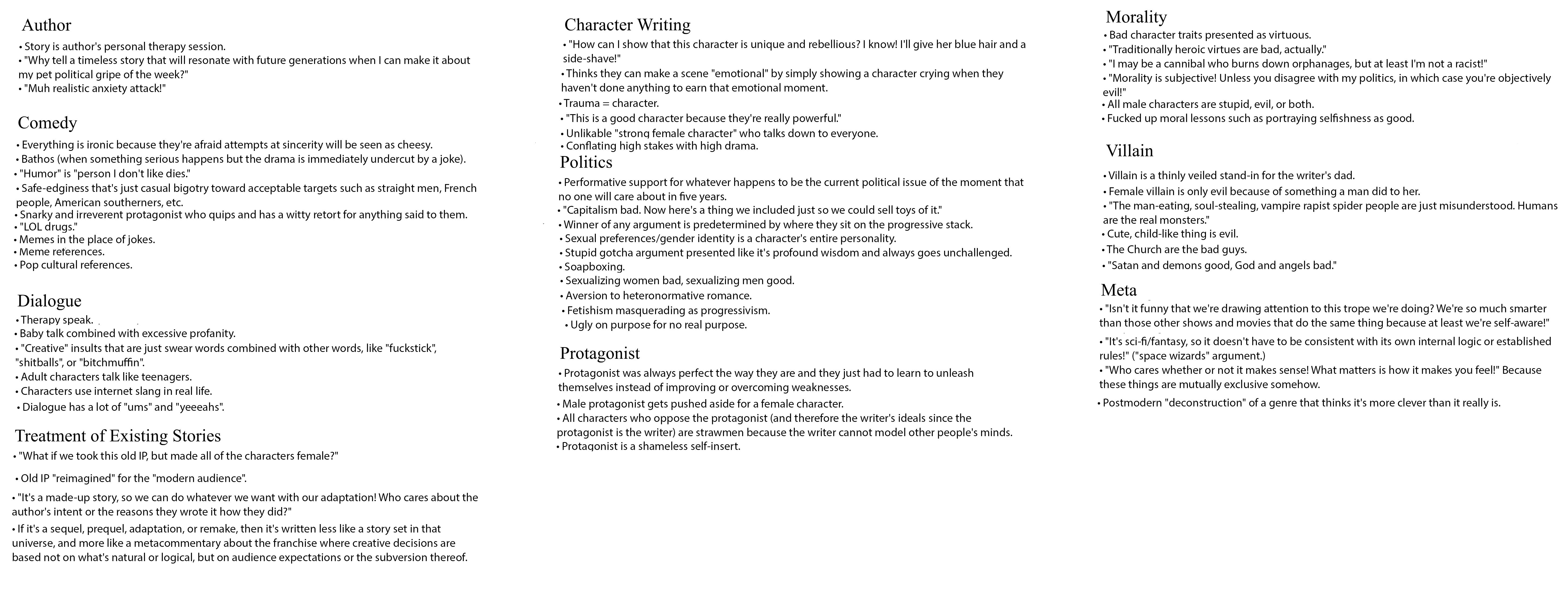 Author
• Story is author's personal therapy session.
• "Why tell a timeless story that will resonate with future generations when I can make it about my pet political gripe of the week?"
• "Muh realistic anxiety attack!"

Comedy
• Everything is ironic because they're afraid attempts at sincerity will be seen as cheesy.
• Bathos (when something serious happens but the drama is immediately undercut by a joke).
• "Humor" is "person I don't like dies."
• Safe-edginess that's just casual bigotry toward acceptable targets such as straight men, French people, American southerners, etc.
• Snarky and irreverent protagonist who quips and has a witty retort for anything said to them.
• "LOL drugs."
• Memes in the place of jokes.
• Meme references.
• Pop cultural references.

Dialogue
• Therapy speak.
• Baby talk combined with excessive profanity.
• "Creative" insults that are just swear words combined with other words, like "fuckstick", "shitballs", or "bitchmuffin".
• Adult characters talk like teenagers.
• Characters use internet slang in real life.
• Dialogue has a lot of "ums" and "yeeeahs".

Treatment of Existing Stories
• "What if we took this old IP, but made all of the characters female?"
• Old IP "reimagined" for the "modern audience".
• "It's a made-up story, so we can do whatever we want with our adaptation! Who cares about the author's intent or the reasons they wrote it how they did?"
• If it's a sequel, prequel, adaptation, or remake, then it's written less like a story set in that universe, and more like a metacommentary about the franchise where creative decisions are based not on what's natural or logical, but on audience expectations or the subversion thereof.

Character Writing
• "How can I show that this character is unique and rebellious? I know! I'll give her blue hair and a side-shave!"
• Thinks they can make a scene "emotional" by simply showing a character crying when they haven't done anything to earn that emotional moment.
• Trauma = character.
• "This is a good character because they're really powerful."
• Unlikable "strong female character" who talks down to everyone.
• Conflating high stakes with high drama.

Politics
• Performative support for whatever happens to be the current political issue of the moment that no one will care about in five years.
• "Capitalism bad. Now here's a thing we included just so we could sell toys of it."
• Winner of any argument is predetermined by where they sit on the progressive stack.
• Sexual preferences/gender identity is a character's entire personality.
• Stupid gotcha argument presented like it's profound wisdom and always goes unchallenged.
• Soapboxing.
• Sexualizing women bad, sexualizing men good.
• Aversion to heteronormative romance.
• Fetishism masquerading as progressivism.
• Ugly on purpose for no real purpose.

Protagonist
• Protagonist was always perfect the way they are and they just had to learn to unleash themselves instead of improving or overcoming weaknesses.
• Male protagonist gets pushed aside for a female character.
• All characters who oppose the protagonist (and therefore the writer's ideals since the protagonist is the writer) are strawmen because the writer cannot model other people's minds.
• Protagonist is a shameless self-insert.

Morality
• Bad character traits presented as virtuous.
• "Traditionally heroic virtues are bad, actually."
• "I may be a cannibal who burns down orphanages, but at least I'm not a racist!"
• "Morality is subjective! Unless you disagree with my politics, in which case you're objectively evil!"
• All male characters are stupid, evil, or both.
• Fucked up moral lessons such as portraying selfishness as good.

Villain
• Villain is a thinly veiled stand-in for the writer's dad.
• Female villain is only evil because of something a man did to her.
• "The man-eating, soul-stealing, vampire rapist spider people are just misunderstood. Humans are the real monsters."
• Cute, child-like thing is evil.
• The Church are the bad guys.
• "Satan and demons good, God and angels bad."

Meta
• "Isn't it funny that we're drawing attention to this trope we're doing? We're so much smarter than those other shows and movies that do the same thing because at least we're self-aware!"
• "It's sci-fi/fantasy, so it doesn't have to be consistent with its own internal logic or established rules!" ("space wizards" argument.)
• "Who cares whether or not it makes sense! What matters is how it makes you feel!" Because these things are mutually exclusive somehow.
• Postmodern "deconstruction" of a genre that thinks it's more clever than it really is.